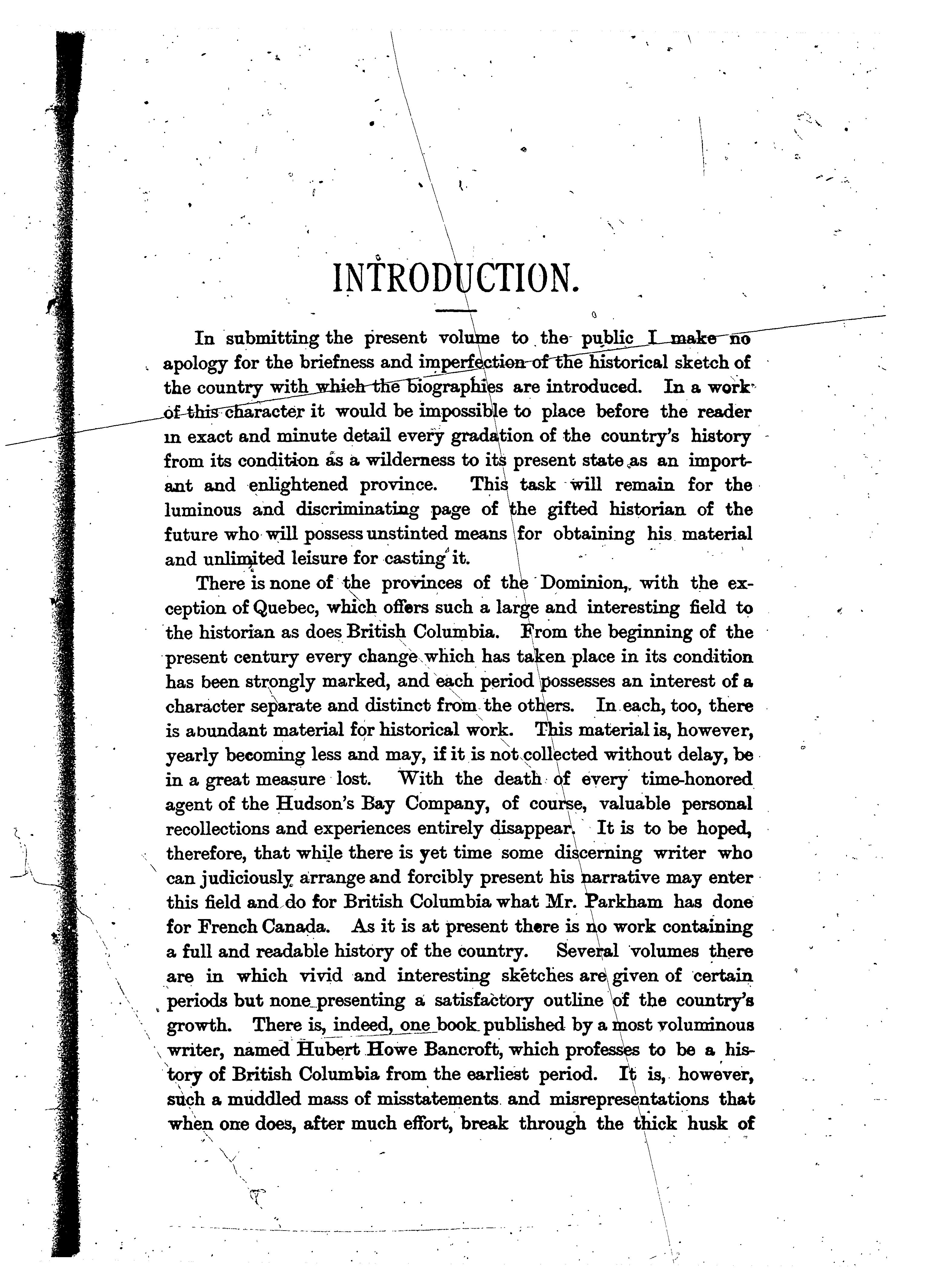 INTRODUCTION.

In submitting the present volume to the public I make no apology for the briefness and imperfection of the historical sketch of the country with which the biographies are introduced. In a work of this character it would be impossible to place before the reader in exact and minute detail every gradation of the country's history from its condition as a wilderness to its present state as an important and enlightened province. This task will remain for the luminous and discriminating page of the gifted historian of the future who will possess unstinted means for obtaining his material and unlimited leisure for casting it.

There is none of the provinces of the Dominion, with the exception of Quebec, which offers such a large and interesting field to the historian as does British Columbia. From the beginning of the present century every change which has taken place in its condition has been strongly marked, and each period possesses an interest of a character separate and distinct from the others. In each, too, there is abundant material for historical work. This material is, however, yearly becoming less and may, if it is not collected without delay, be in a great measure lost. With the death of every time-honored agent of the Hudson's Bay Company, of course, valuable personal recollections and experiences entirely disappear. It is to be hoped, therefore, that while there is yet time some discerning writer who can judiciously arrange and forcibly present his narrative may enter this field and do for British Columbia what Mr. Parkham has done for French Canada. As it is at present there is no work containing a full and readable history of the country. Several volumes there are in which vivid and interesting sketches are given of certain periods but none presenting a satisfactory outline of the country's growth. There is, indeed, one book published by a most voluminous writer, named Hubert Howe Bancroft, which professes to be a history of British Columbia from the earliest period. It is, however, such a muddled mass of misstatements and misrepresentations that when one does, after much effort, break through the thick husk of